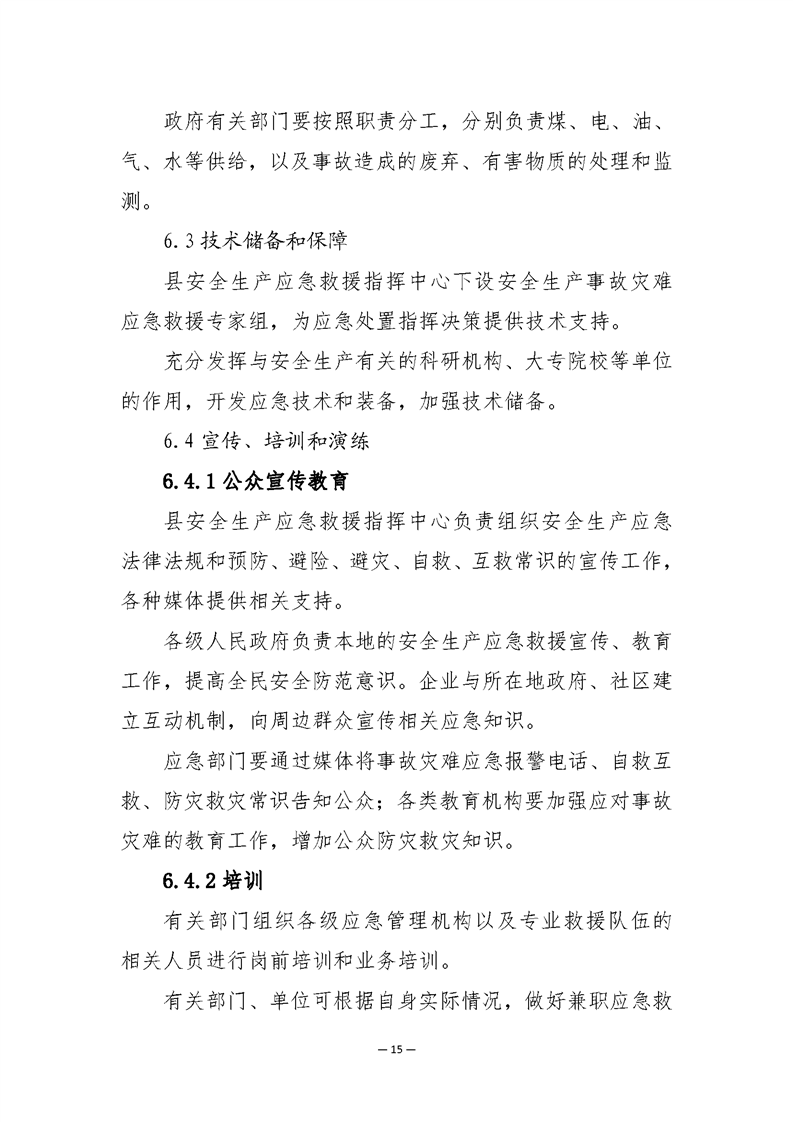 政府有关部门要按照职责分工，分别负责煤、电、油、气、水等供给，以及事故造成的废弃、有害物质的处理和监测。

6.3 技术储备和保障

县安全生产应急救援指挥中心下设安全生产事故灾难应急救援专家组，为应急处置指挥决策提供技术支持。

充分发挥与安全生产有关的科研机构、大专院校等单位的作用，开发应急技术和装备，加强技术储备。

6.4 宣传、培训和演练

6.4.1 公众宣传教育

县安全生产应急救援指挥中心负责组织安全生产应急法律法规和预防、避险、避灾、自救、互救常识的宣传工作，各种媒体提供相关支持。

各级人民政府负责本地的安全生产应急救援宣传、教育工作，提高全民安全防范意识。企业与所在地政府、社区建立互动机制，向周边群众宣传相关应急知识。

应急部门要通过媒体将事故灾难应急报警电话、自救互救、防灾救灾常识告知公众；各类教育机构要加强应对事故灾难的教育工作，增加公众防灾救灾知识。

6.4.2 培训

有关部门组织各级应急管理机构以及专业救援队伍的相关人员进行岗前培训和业务培训。

有关部门、单位可根据自身实际情况，做好兼职应急救

— 15 —